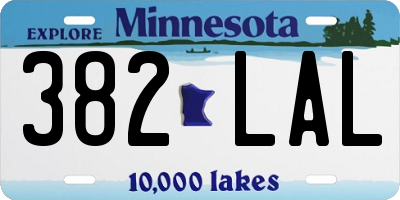 EXPLORE Minnesota

382 LAL

10,000 lakes